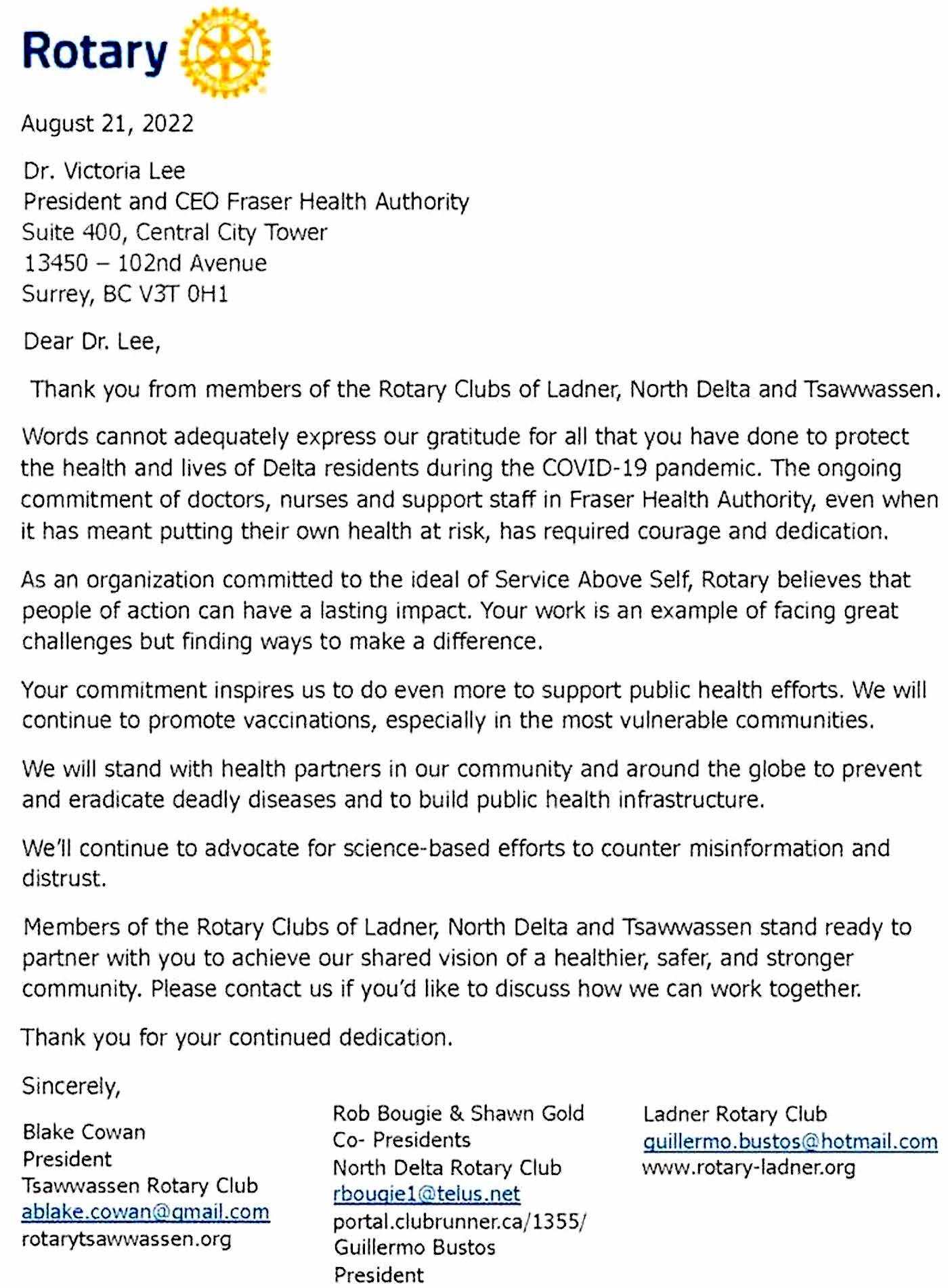 Rotary

August 21, 2022

Dr. Victoria Lee
President and CEO Fraser Health Authority
Suite 400, Central City Tower
13450 – 102nd Avenue
Surrey, BC V3T 0H1

Dear Dr. Lee,

Thank you from members of the Rotary Clubs of Ladner, North Delta and Tsawwassen.

Words cannot adequately express our gratitude for all that you have done to protect the health and lives of Delta residents during the COVID-19 pandemic. The ongoing commitment of doctors, nurses and support staff in Fraser Health Authority, even when it has meant putting their own health at risk, has required courage and dedication.

As an organization committed to the ideal of Service Above Self, Rotary believes that people of action can have a lasting impact. Your work is an example of facing great challenges but finding ways to make a difference.

Your commitment inspires us to do even more to support public health efforts. We will continue to promote vaccinations, especially in the most vulnerable communities.

We will stand with health partners in our community and around the globe to prevent and eradicate deadly diseases and to build public health infrastructure.

We'll continue to advocate for science-based efforts to counter misinformation and distrust.

Members of the Rotary Clubs of Ladner, North Delta and Tsawwassen stand ready to partner with you to achieve our shared vision of a healthier, safer, and stronger community. Please contact us if you'd like to discuss how we can work together.

Thank you for your continued dedication.

Sincerely,

Blake Cowan
President
Tsawwassen Rotary Club
ablake.cowan@gmail.com
rotarytsawwassen.org

Rob Bougie & Shawn Gold
Co- Presidents
North Delta Rotary Club
rbougie1@telus.net
portal.clubrunner.ca/1355/
Guillermo Bustos
President

Ladner Rotary Club
guillermo.bustos@hotmail.com
www.rotary-ladner.org